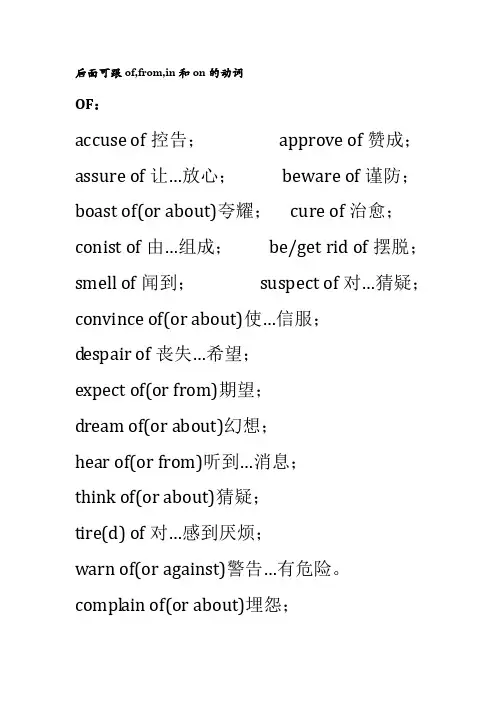 后面可跟 of,from,in 和 on 的动词

OF：

accuse of 控告； approve of 赞成；

assure of 让…放心； beware of 谨防；

boast of(or about)夸耀； cure of 治愈；

conist of 由…组成； be/get rid of 摆脱；

smell of 闻到； suspect of 对…猜疑；

convince of(or about)使…信服；

despair of 丧失…希望；

expect of(or from)期望；

dream of(or about)幻想；

hear of(or from)听到…消息；

think of(or about)猜疑；

tire(d) of 对…感到厌烦；

warn of(or against)警告…有危险。

complain of(or about)埋怨；